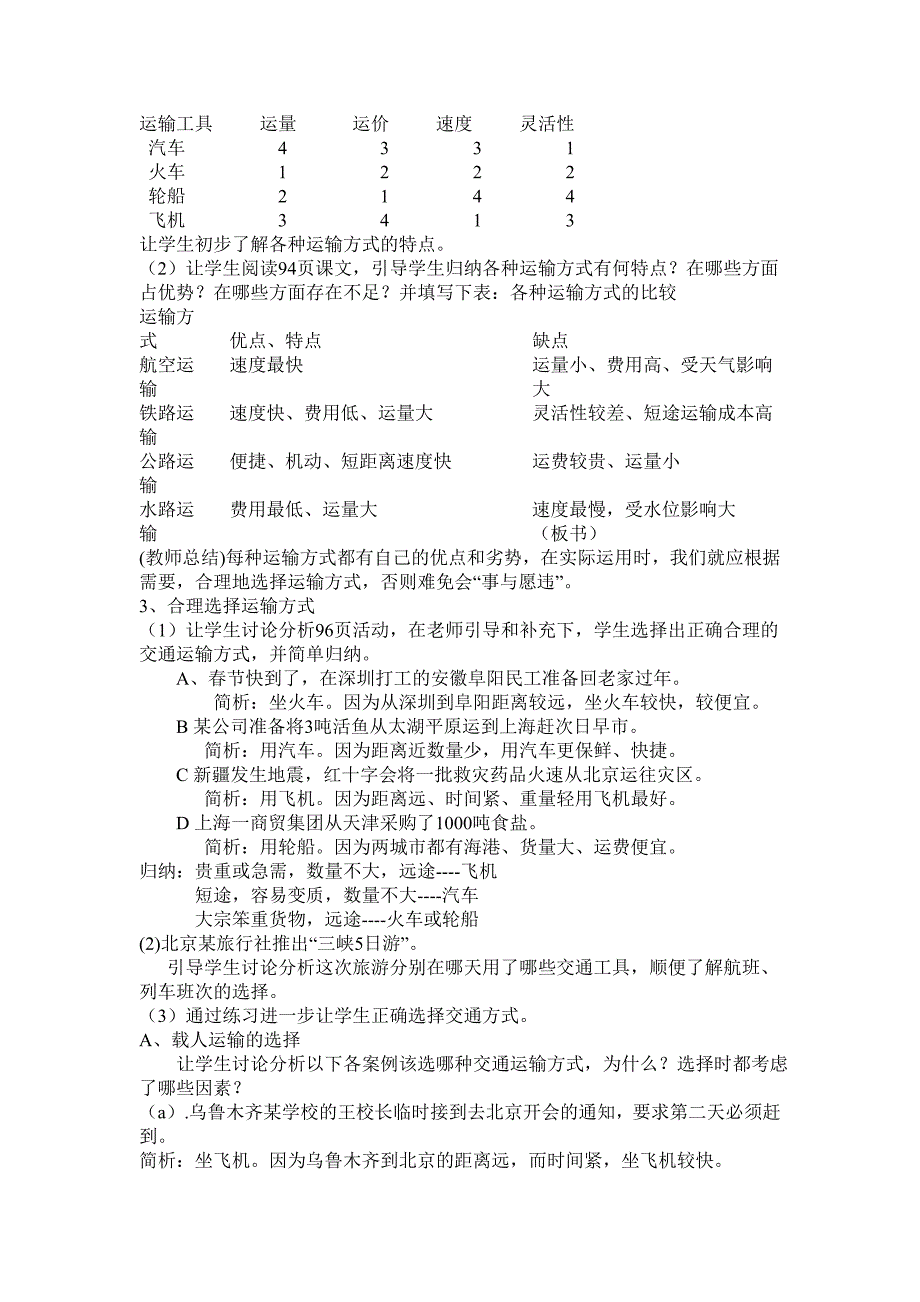 | 运输工具 | 运量 | 运价 | 速度 | 灵活性 |
|---|---|---|---|---|
| 汽车 | 4 | 3 | 3 | 1 |
| 火车 | 1 | 2 | 2 | 2 |
| 轮船 | 2 | 1 | 4 | 4 |
| 飞机 | 3 | 4 | 1 | 3 |

让学生初步了解各种运输方式的特点。

（2）让学生阅读94页课文，引导学生归纳各种运输方式有何特点？在哪些方面占优势？在哪些方面存在不足？并填写下表：各种运输方式的比较

| 运输方式 | 优点、特点 | 缺点 |
|---|---|---|
| 航空运输 | 速度最快 | 运量小、费用高、受天气影响大 |
| 铁路运输 | 速度快、费用低、运量大 | 灵活性较差、短途运输成本高 |
| 公路运输 | 便捷、机动、短距离速度快 | 运费较贵、运量小 |
| 水路运输 | 费用最低、运量大 | 速度最慢，受水位影响大 |

（板书）

(教师总结)每种运输方式都有自己的优点和劣势，在实际运用时，我们就应根据需要，合理地选择运输方式，否则难免会“事与愿违”。

3、合理选择运输方式

（1）让学生讨论分析96页活动，在老师引导和补充下，学生选择出正确合理的交通运输方式，并简单归纳。

A、春节快到了，在深圳打工的安徽阜阳民工准备回老家过年。

简析：坐火车。因为从深圳到阜阳距离较远，坐火车较快，较便宜。

B 某公司准备将3吨活鱼从太湖平原运到上海赶次日早市。

简析：用汽车。因为距离近数量少，用汽车更保鲜、快捷。

C 新疆发生地震，红十字会将一批救灾药品火速从北京运往灾区。

简析：用飞机。因为距离远、时间紧、重量轻用飞机最好。

D 上海一商贸集团从天津采购了1000吨食盐。

简析：用轮船。因为两城市都有海港、货量大、运费便宜。

归纳：贵重或急需，数量不大，远途----飞机

短途，容易变质，数量不大----汽车

大宗笨重货物，远途----火车或轮船

(2)北京某旅行社推出“三峡5日游”。

引导学生讨论分析这次旅游分别在哪天用了哪些交通工具，顺便了解航班、列车班次的选择。

（3）通过练习进一步让学生正确选择交通方式。

A、载人运输的选择

让学生讨论分析以下各案例该选哪种交通运输方式，为什么？选择时都考虑了哪些因素？

（a）.乌鲁木齐某学校的王校长临时接到去北京开会的通知，要求第二天必须赶到。

简析：坐飞机。因为乌鲁木齐到北京的距离远，而时间紧，坐飞机较快。